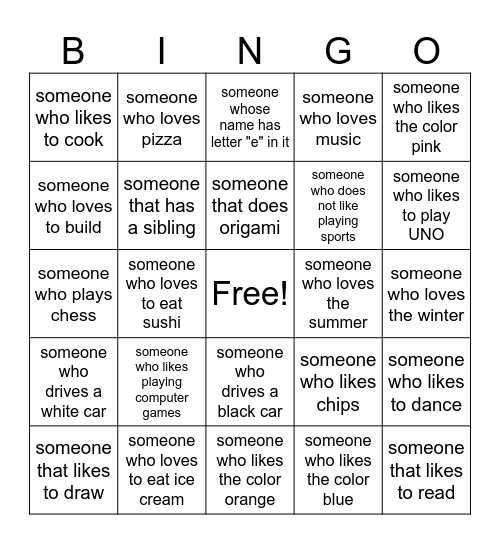 | B | I | N | G | O |
|---|---|---|---|---|
| someone who likes to cook | someone who loves pizza | someone whose name has letter "e" in it | someone who loves music | someone who likes the color pink |
| someone who loves to build | someone that has a sibling | someone that does origami | someone who does not like playing sports | someone who likes to play UNO |
| someone who plays chess | someone who loves to eat sushi | Free! | someone who loves the summer | someone who loves the winter |
| someone who drives a white car | someone who likes playing computer games | someone who drives a black car | someone who likes chips | someone who likes to dance |
| someone that likes to draw | someone who loves to eat ice cream | someone who likes the color orange | someone who likes the color blue | someone that likes to read |